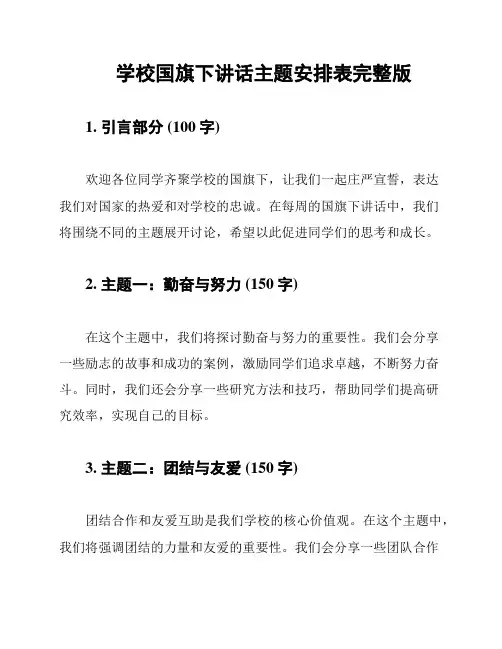 学校国旗下讲话主题安排表完整版

1. 引言部分 (100 字)

欢迎各位同学齐聚学校的国旗下，让我们一起庄严宣誓，表达我们对国家的热爱和对学校的忠诚。在每周的国旗下讲话中，我们将围绕不同的主题展开讨论，希望以此促进同学们的思考和成长。

2. 主题一：勤奋与努力 (150 字)

在这个主题中，我们将探讨勤奋与努力的重要性。我们会分享一些励志的故事和成功的案例，激励同学们追求卓越，不断努力奋斗。同时，我们还会分享一些研究方法和技巧，帮助同学们提高研究效率，实现自己的目标。

3. 主题二：团结与友爱 (150 字)

团结合作和友爱互助是我们学校的核心价值观。在这个主题中，我们将强调团结的力量和友爱的重要性。我们会分享一些团队合作